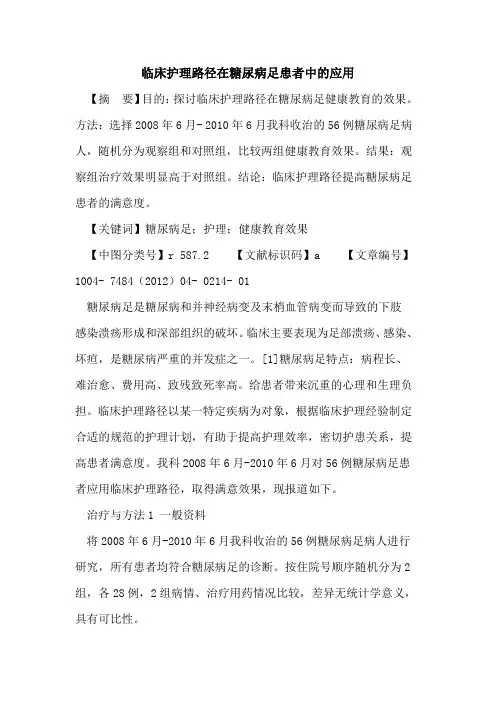 临床护理路径在糖尿病足患者中的应用

【摘　要】目的：探讨临床护理路径在糖尿病足健康教育的效果。方法：选择 2008 年 6 月- 2010 年 6 月我科收治的 56 例糖尿病足病人，随机分为观察组和对照组，比较两组健康教育效果。结果：观察组治疗效果明显高于对照组。结论：临床护理路径提高糖尿病足患者的满意度。

【关键词】糖尿病足；护理；健康教育效果

【中图分类号】r 587.2　　【文献标识码】a　　【文章编号】1004- 7484（2012）04- 0214- 01

糖尿病足是糖尿病和并神经病变及末梢血管病变而导致的下肢感染溃疡形成和深部组织的破坏。临床主要表现为足部溃疡、感染、坏疽，是糖尿病严重的并发症之一。[1]糖尿病足特点：病程长、难治愈、费用高、致残致死率高。给患者带来沉重的心理和生理负担。临床护理路径以某一特定疾病为对象，根据临床护理经验制定合适的规范的护理计划，有助于提高护理效率，密切护患关系，提高患者满意度。我科 2008 年 6 月-2010 年 6 月对 56 例糖尿病足患者应用临床护理路径，取得满意效果，现报道如下。

治疗与方法 1　一般资料

将 2008 年 6 月-2010 年 6 月我科收治的 56 例糖尿病足病人进行研究，所有患者均符合糖尿病足的诊断。按住院号顺序随机分为 2 组，各 28 例，2 组病情、治疗用药情况比较，差异无统计学意义，具有可比性。